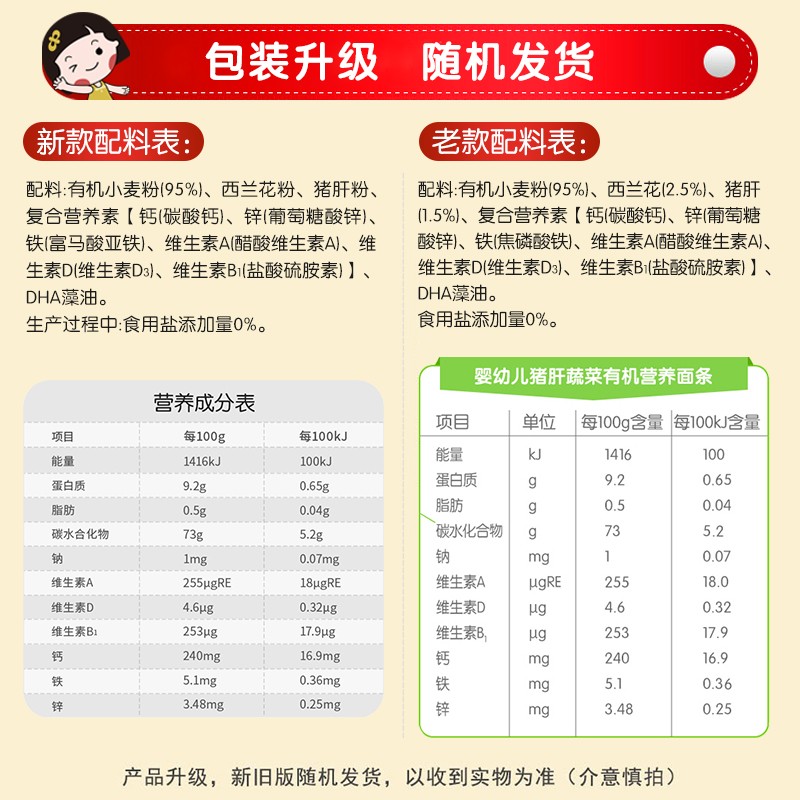 包装升级 随机发货

新款配料表:

配料:有机小麦粉(95%)、西兰花粉、猪肝粉、复合营养素【钙(碳酸钙)、锌(葡萄糖酸锌)、铁(富马酸亚铁)、维生素A(醋酸维生素A)、维生素D(维生素$D_3$)、维生素$B_1$(盐酸硫胺素)】、DHA藻油。
生产过程中:食用盐添加量0%。

营养成分表

| 项目 | 每100g | 每100kJ |
|---|---|---|
| 能量 | 1416kJ | 100kJ |
| 蛋白质 | 9.2g | 0.65g |
| 脂肪 | 0.5g | 0.04g |
| 碳水合化物 | 73g | 5.2g |
| 钠 | 1mg | 0.07mg |
| 维生素A | 255μgRE | 18μgRE |
| 维生素D | 4.6μg | 0.32μg |
| 维生素$B_1$ | 253μg | 17.9μg |
| 钙 | 240mg | 16.9mg |
| 铁 | 5.1mg | 0.36mg |
| 锌 | 3.48mg | 0.25mg |

老款配料表:

配料:有机小麦粉(95%)、西兰花(2.5%)、猪肝(1.5%)、复合营养素【钙(碳酸钙)、锌(葡萄糖酸锌)、铁(焦磷酸铁)、维生素A(醋酸维生素A)、维生素D(维生素$D_3$)、维生素$B_1$(盐酸硫胺素)】、DHA藻油。
食用盐添加量0%。

婴幼儿猪肝蔬菜有机营养面条

| 项目 | 单位 | 每100g含量 | 每100kJ含量 |
|---|---|---|---|
| 能量 | kJ | 1416 | 100 |
| 蛋白质 | g | 9.2 | 0.65 |
| 脂肪 | g | 0.5 | 0.04 |
| 碳水化合物 | g | 73 | 5.2 |
| 钠 | mg | 1 | 0.07 |
| 维生素A | μgRE | 255 | 18.0 |
| 维生素D | μg | 4.6 | 0.32 |
| 维生素$B_1$ | μg | 253 | 17.9 |
| 钙 | mg | 240 | 16.9 |
| 铁 | mg | 5.1 | 0.36 |
| 锌 | mg | 3.48 | 0.25 |

产品升级,新旧版随机发货,以收到实物为准(介意慎拍)